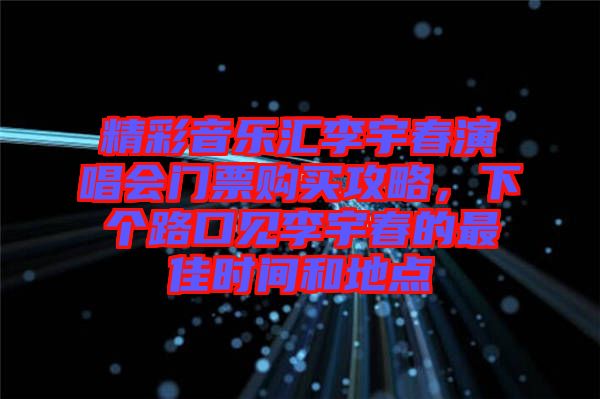 精彩音乐汇李宇春演唱会门票购买攻略，下个路口见李宇春的最佳时间和地点